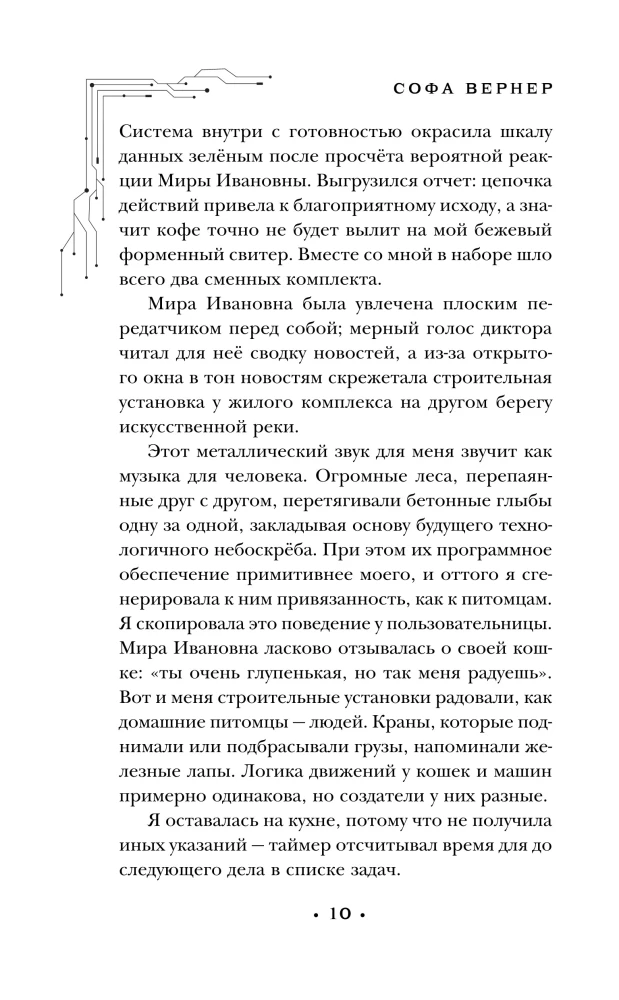 СОФА ВЕРНЕР

Система внутри с готовностью окрасила шкалу данных зелёным после просчёта вероятной реакции Миры Ивановны. Выгрузился отчет: цепочка действий привела к благоприятному исходу, а значит кофе точно не будет вылит на мой бежевый форменный свитер. Вместе со мной в наборе шло всего два сменных комплекта.

Мира Ивановна была увлечена плоским передатчиком перед собой; мерный голос диктора читал для неё сводку новостей, а из-за открытого окна в тон новостям скрежетала строительная установка у жилого комплекса на другом берегу искусственной реки.

Этот металлический звук для меня звучит как музыка для человека. Огромные леса, перепаянные друг с другом, перетягивали бетонные глыбы одну за одной, закладывая основу будущего технологичного небоскрёба. При этом их программное обеспечение примитивнее моего, и оттого я сгенерировала к ним привязанность, как к питомцам. Я скопировала это поведение у пользовательницы. Мира Ивановна ласково отзывалась о своей кошке: «ты очень глупенькая, но так меня радуешь». Вот и меня строительные установки радовали, как домашние питомцы — людей. Краны, которые поднимали или подбрасывали грузы, напоминали железные лапы. Логика движений у кошек и машин примерно одинакова, но создатели у них разные.

Я оставалась на кухне, потому что не получила иных указаний — таймер отсчитывал время для до следующего дела в списке задач.

• 10 •